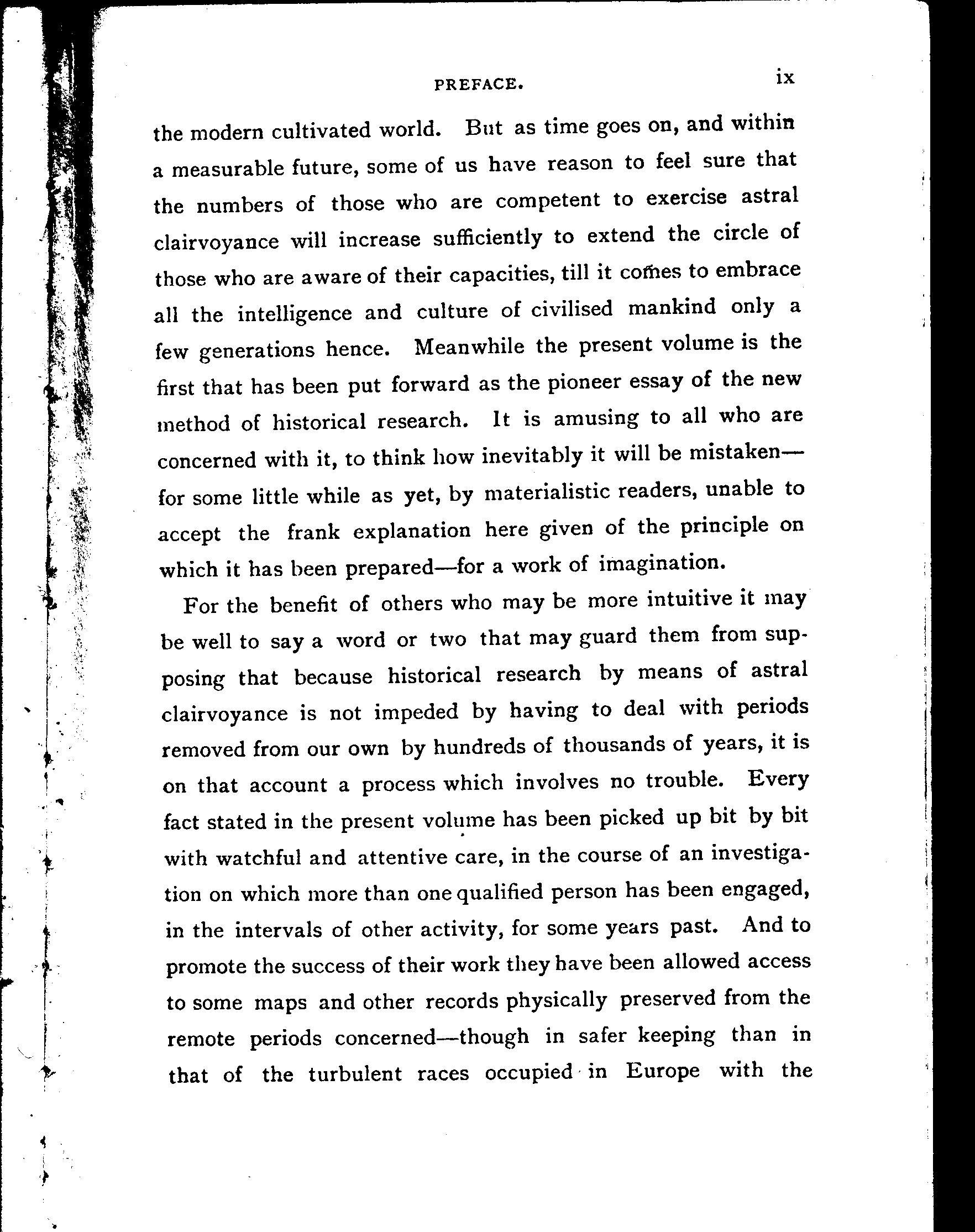 PREFACE. ix

the modern cultivated world. But as time goes on, and within a measurable future, some of us have reason to feel sure that the numbers of those who are competent to exercise astral clairvoyance will increase sufficiently to extend the circle of those who are aware of their capacities, till it comes to embrace all the intelligence and culture of civilised mankind only a few generations hence. Meanwhile the present volume is the first that has been put forward as the pioneer essay of the new method of historical research. It is amusing to all who are concerned with it, to think how inevitably it will be mistaken—for some little while as yet, by materialistic readers, unable to accept the frank explanation here given of the principle on which it has been prepared—for a work of imagination.

For the benefit of others who may be more intuitive it may be well to say a word or two that may guard them from supposing that because historical research by means of astral clairvoyance is not impeded by having to deal with periods removed from our own by hundreds of thousands of years, it is on that account a process which involves no trouble. Every fact stated in the present volume has been picked up bit by bit with watchful and attentive care, in the course of an investigation on which more than one qualified person has been engaged, in the intervals of other activity, for some years past. And to promote the success of their work they have been allowed access to some maps and other records physically preserved from the remote periods concerned—though in safer keeping than in that of the turbulent races occupied in Europe with the